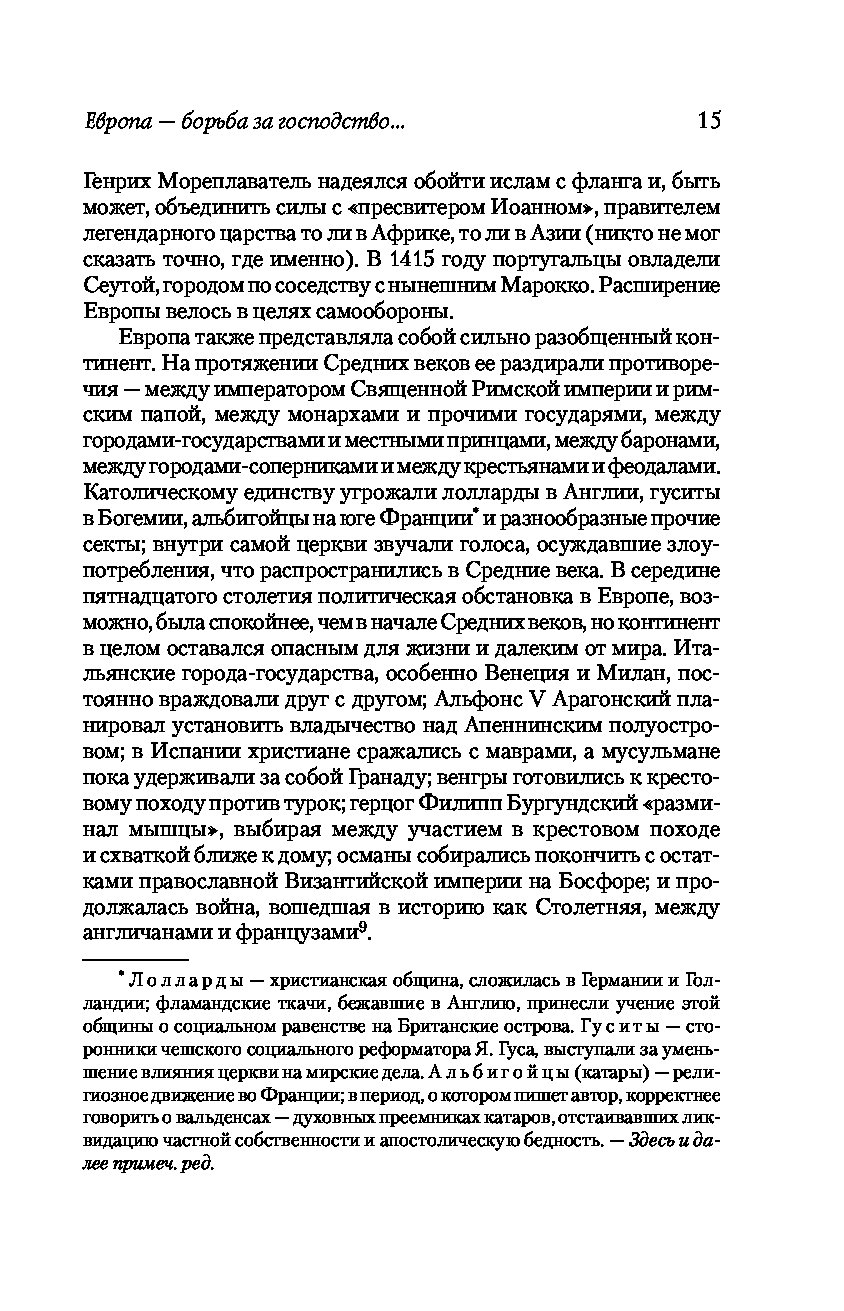 Европа — борьба за господство... 15

Генрих Мореплаватель надеялся обойти ислам с фланга и, быть может, объединить силы с «пресвитером Иоанном», правителем легендарного царства то ли в Африке, то ли в Азии (никто не мог сказать точно, где именно). В 1415 году португальцы овладели Сеутой, городом по соседству с нынешним Марокко. Расширение Европы велось в целях самообороны.

Европа также представляла собой сильно разобщенный континент. На протяжении Средних веков ее раздирали противоречия — между императором Священной Римской империи и римским папой, между монархами и прочими государями, между городами-государствами и местными принцами, между баронами, между городами-соперниками и между крестьянами и феодалами. Католическому единству угрожали лолларды в Англии, гуситы в Богемии, альбигойцы на юге Франции* и разнообразные прочие секты; внутри самой церкви звучали голоса, осуждавшие злоупотребления, что распространились в Средние века. В середине пятнадцатого столетия политическая обстановка в Европе, возможно, была спокойнее, чем в начале Средних веков, но континент в целом оставался опасным для жизни и далеким от мира. Итальянские города-государства, особенно Венеция и Милан, постоянно враждовали друг с другом; Альфонс V Арагонский планировал установить владычество над Апеннинским полуостровом; в Испании христиане сражались с маврами, а мусульмане пока удерживали за собой Гранаду; венгры готовились к крестовому походу против турок; герцог Филипп Бургундский «разминал мышцы», выбирая между участием в крестовом походе и схваткой ближе к дому; османы собирались покончить с остатками православной Византийской империи на Босфоре; и продолжалась война, вошедшая в историю как Столетняя, между англичанами и французами$^9$.

* Лолларды — христианская община, сложилась в Германии и Голландии; фламандские ткачи, бежавшие в Англию, принесли учение этой общины о социальном равенстве на Британские острова. Гуситы — сторонники чешского социального реформатора Я. Гуса, выступали за уменьшение влияния церкви на мирские дела. Альбигойцы (катары) — религиозное движение во Франции; в период, о котором пишет автор, корректнее говорить о вальденсах — духовных преемниках катаров, отстаивавших ликвидацию частной собственности и апостолическую бедность. — Здесь и далее примеч. ред.